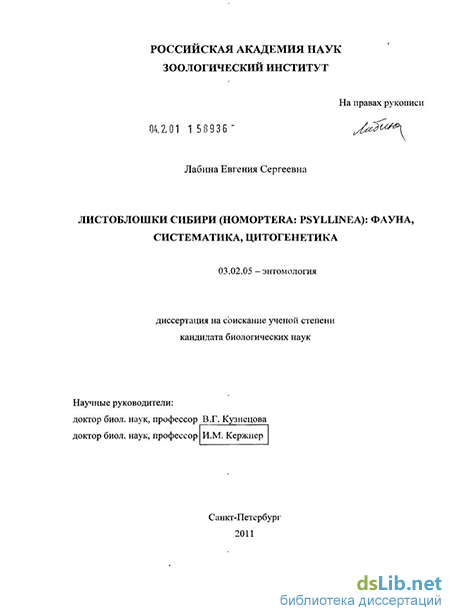 РОССИЙСКАЯ АКАДЕМИЯ НАУК
ЗООЛОГИЧЕСКИЙ ИНСТИТУТ

На правах рукописи

04.2.01 1 58936

Лабина

Лабина Евгения Сергеевна

ЛИСТОБЛОШКИ СИБИРИ (HOMOPTERA: PSYLLINEA): ФАУНА, СИСТЕМАТИКА, ЦИТОГЕНЕТИКА

03.02.05 – энтомология

диссертация на соискание ученой степени
кандидата биологических наук

Научные руководители:
доктор биол. наук, профессор В.Г. Кузнецова
доктор биол. наук, профессор И.М. Кержнер

Санкт-Петербург
2011

dsLib.net
библиотека диссертаций